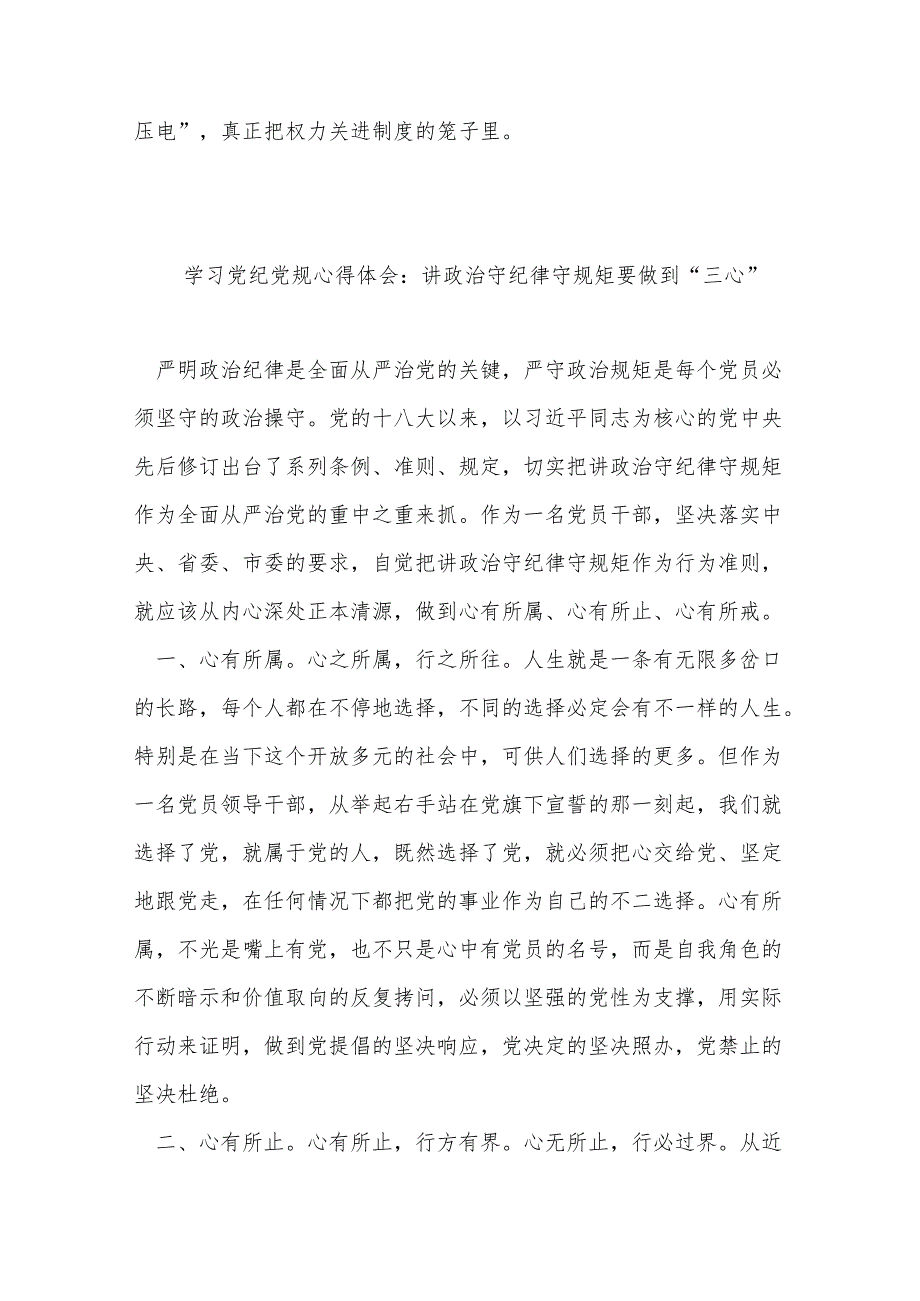 压电”，真正把权力关进制度的笼子里。

学习党纪党规心得体会：讲政治守纪律守规矩要做到“三心”

严明政治纪律是全面从严治党的关键，严守政治规矩是每个党员必须坚守的政治操守。党的十八大以来，以习近平同志为核心的党中央先后修订出台了系列条例、准则、规定，切实把讲政治守纪律守规矩作为全面从严治党的重中之重来抓。作为一名党员干部，坚决落实中央、省委、市委的要求，自觉把讲政治守纪律守规矩作为行为准则，就应该从内心深处正本清源，做到心有所属、心有所止、心有所戒。

一、心有所属。心之所属，行之所往。人生就是一条有无限多岔口的长路，每个人都在不停地选择，不同的选择必定会有不一样的人生。特别是在当下这个开放多元的社会中，可供人们选择的更多。但作为一名党员领导干部，从举起右手站在党旗下宣誓的那一刻起，我们就选择了党，就属于党的人，既然选择了党，就必须把心交给党、坚定地跟党走，在任何情况下都把党的事业作为自己的不二选择。心有所属，不光是嘴上有党，也不只是心中有党员的名号，而是自我角色的不断暗示和价值取向的反复拷问，必须以坚强的党性为支撑，用实际行动来证明，做到党提倡的坚决响应，党决定的坚决照办，党禁止的坚决杜绝。

二、心有所止。心有所止，行方有界。心无所止，行必过界。从近